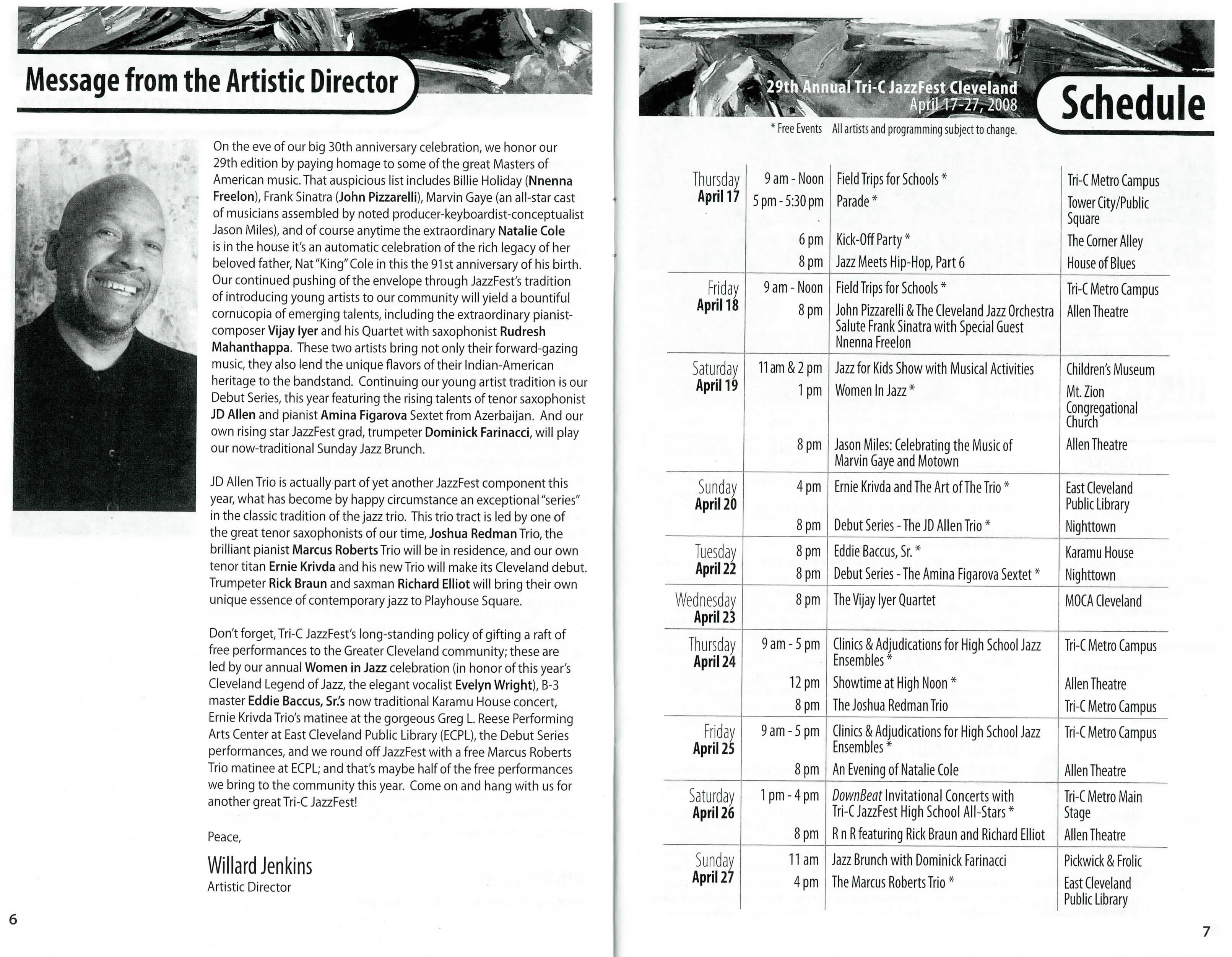 Message from the Artistic Director

On the eve of our big 30th anniversary celebration, we honor our 29th edition by paying homage to some of the great Masters of American music. That auspicious list includes Billie Holiday (Nnenna Freelon), Frank Sinatra (John Pizzarelli), Marvin Gaye (an all-star cast of musicians assembled by noted producer-keyboardist-conceptualist Jason Miles), and of course anytime the extraordinary Natalie Cole is in the house it's an automatic celebration of the rich legacy of her beloved father, Nat "King" Cole in this the 91st anniversary of his birth. Our continued pushing of the envelope through JazzFest's tradition of introducing young artists to our community will yield a bountiful cornucopia of emerging talents, including the extraordinary pianist-composer Vijay Iyer and his Quartet with saxophonist Rudresh Mahanthappa. These two artists bring not only their forward-gazing music, they also lend the unique flavors of their Indian-American heritage to the bandstand. Continuing our young artist tradition is our Debut Series, this year featuring the rising talents of tenor saxophonist JD Allen and pianist Amina Figarova Sextet from Azerbaijan. And our own rising star JazzFest grad, trumpeter Dominick Farinacci, will play our now-traditional Sunday Jazz Brunch.

JD Allen Trio is actually part of yet another JazzFest component this year, what has become by happy circumstance an exceptional "series" in the classic tradition of the jazz trio. This trio tract is led by one of the great tenor saxophonists of our time, Joshua Redman Trio, the brilliant pianist Marcus Roberts Trio will be in residence, and our own tenor titan Ernie Krivda and his new Trio will make its Cleveland debut. Trumpeter Rick Braun and saxman Richard Elliot will bring their own unique essence of contemporary jazz to Playhouse Square.

Don't forget, Tri-C JazzFest's long-standing policy of gifting a raft of free performances to the Greater Cleveland community; these are led by our annual Women in Jazz celebration (in honor of this year's Cleveland Legend of Jazz, the elegant vocalist Evelyn Wright), B-3 master Eddie Baccus, Sr.'s now traditional Karamu House concert, Ernie Krivda Trio's matinee at the gorgeous Greg L. Reese Performing Arts Center at East Cleveland Public Library (ECPL), the Debut Series performances, and we round off JazzFest with a free Marcus Roberts Trio matinee at ECPL; and that's maybe half of the free performances we bring to the community this year. Come on and hang with us for another great Tri-C JazzFest!

Peace,

Willard Jenkins
Artistic Director

6

29th Annual Tri-C JazzFest Cleveland
April 17-27, 2008

Schedule

* Free Events All artists and programming subject to change.

| | | | |
|---|---|---|---|
| Thursday April 17 | 9 am - Noon | Field Trips for Schools * | Tri-C Metro Campus |
| | 5 pm - 5:30 pm | Parade * | Tower City/Public Square |
| | 6 pm | Kick-Off Party * | The Corner Alley |
| | 8 pm | Jazz Meets Hip-Hop, Part 6 | House of Blues |
| Friday April 18 | 9 am - Noon | Field Trips for Schools * | Tri-C Metro Campus |
| | 8 pm | John Pizzarelli & The Cleveland Jazz Orchestra Salute Frank Sinatra with Special Guest Nnenna Freelon | Allen Theatre |
| Saturday April 19 | 11 am & 2 pm | Jazz for Kids Show with Musical Activities | Children's Museum |
| | 1 pm | Women In Jazz * | Mt. Zion Congregational Church |
| | 8 pm | Jason Miles: Celebrating the Music of Marvin Gaye and Motown | Allen Theatre |
| Sunday April 20 | 4 pm | Ernie Krivda and The Art of The Trio * | East Cleveland Public Library |
| | 8 pm | Debut Series - The JD Allen Trio * | Nighttown |
| Tuesday April 22 | 8 pm | Eddie Baccus, Sr. * | Karamu House |
| | 8 pm | Debut Series - The Amina Figarova Sextet * | Nighttown |
| Wednesday April 23 | 8 pm | The Vijay Iyer Quartet | MOCA Cleveland |
| Thursday April 24 | 9 am - 5 pm | Clinics & Adjudications for High School Jazz Ensembles * | Tri-C Metro Campus |
| | 12 pm | Showtime at High Noon * | Allen Theatre |
| | 8 pm | The Joshua Redman Trio | Tri-C Metro Campus |
| Friday April 25 | 9 am - 5 pm | Clinics & Adjudications for High School Jazz Ensembles * | Tri-C Metro Campus |
| | 8 pm | An Evening of Natalie Cole | Allen Theatre |
| Saturday April 26 | 1 pm - 4 pm | DownBeat Invitational Concerts with Tri-C JazzFest High School All-Stars * | Tri-C Metro Main Stage |
| | 8 pm | R n R featuring Rick Braun and Richard Elliot | Allen Theatre |
| Sunday April 27 | 11 am | Jazz Brunch with Dominick Farinacci | Pickwick & Frolic |
| | 4 pm | The Marcus Roberts Trio * | East Cleveland Public Library |

7